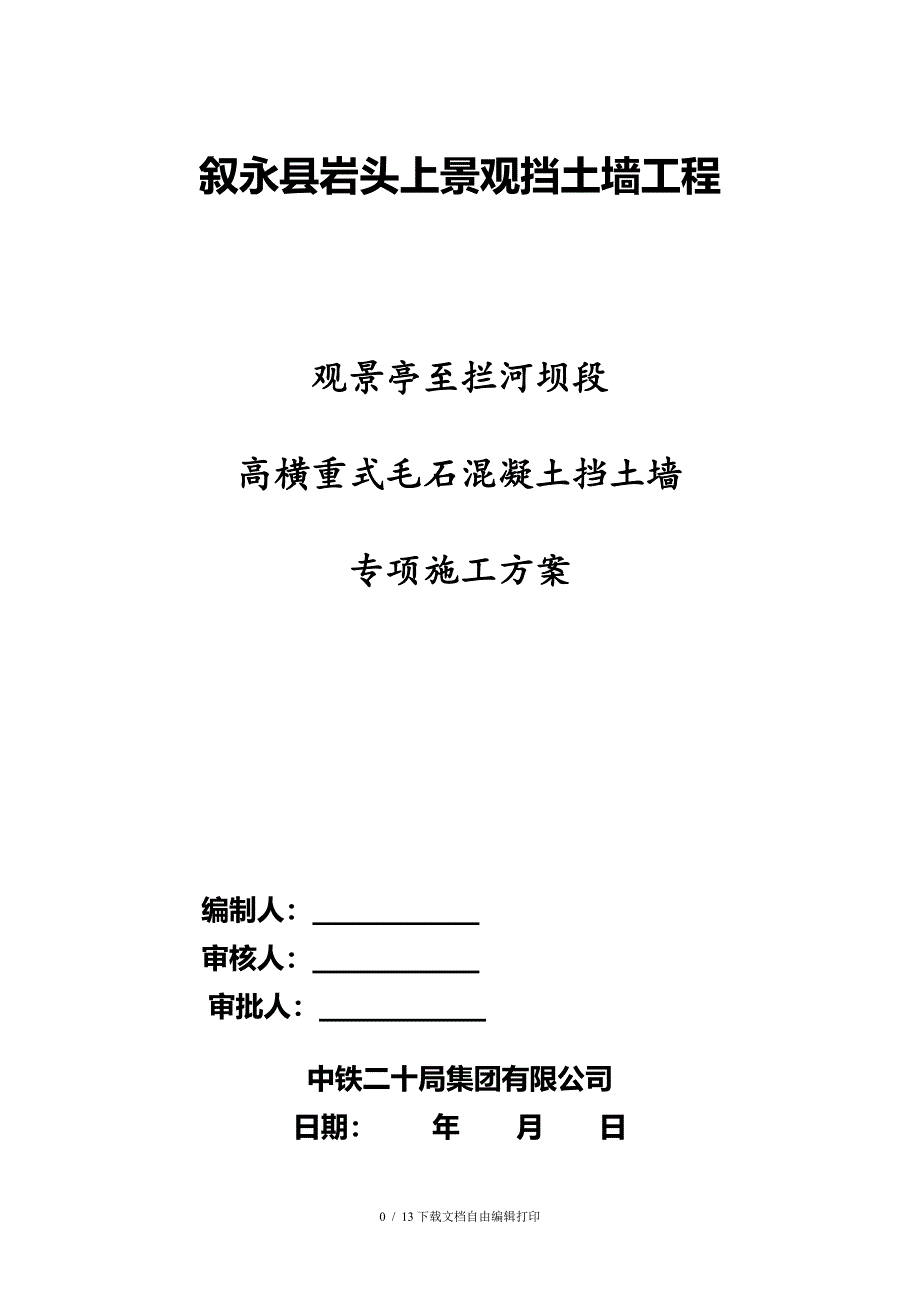 叙永县岩头上景观挡土墙工程

观景亭至拦河坝段

高横重式毛石混凝土挡土墙

专项施工方案

编制人：____________

审核人：____________

审批人：____________

中铁二十局集团有限公司

日期： 年 月 日

0 / 13下载文档自由编辑打印